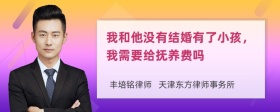 我和他没有结婚有了小孩，我需要给抚养费吗

丰培铭律师　天津东方律师事务所